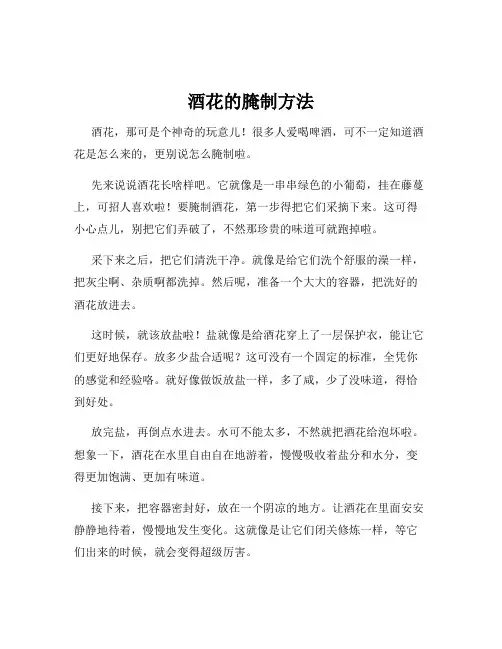 酒花的腌制方法

酒花，那可是个神奇的玩意儿！很多人爱喝啤酒，可不一定知道酒花是怎么来的，更别说怎么腌制啦。

先来说说酒花长啥样吧。它就像是一串串绿色的小葡萄，挂在藤蔓上，可招人喜欢啦！要腌制酒花，第一步得把它们采摘下来。这可得小心点儿，别把它们弄破了，不然那珍贵的味道可就跑掉啦。

采下来之后，把它们清洗干净。就像是给它们洗个舒服的澡一样，把灰尘啊、杂质啊都洗掉。然后呢，准备一个大大的容器，把洗好的酒花放进去。

这时候，就该放盐啦！盐就像是给酒花穿上了一层保护衣，能让它们更好地保存。放多少盐合适呢？这可没有一个固定的标准，全凭你的感觉和经验咯。就好像做饭放盐一样，多了咸，少了没味道，得恰到好处。

放完盐，再倒点水进去。水可不能太多，不然就把酒花给泡坏啦。想象一下，酒花在水里自由自在地游着，慢慢吸收着盐分和水分，变得更加饱满、更加有味道。

接下来，把容器密封好，放在一个阴凉的地方。让酒花在里面安安静静地待着，慢慢地发生变化。这就像是让它们闭关修炼一样，等它们出来的时候，就会变得超级厉害。